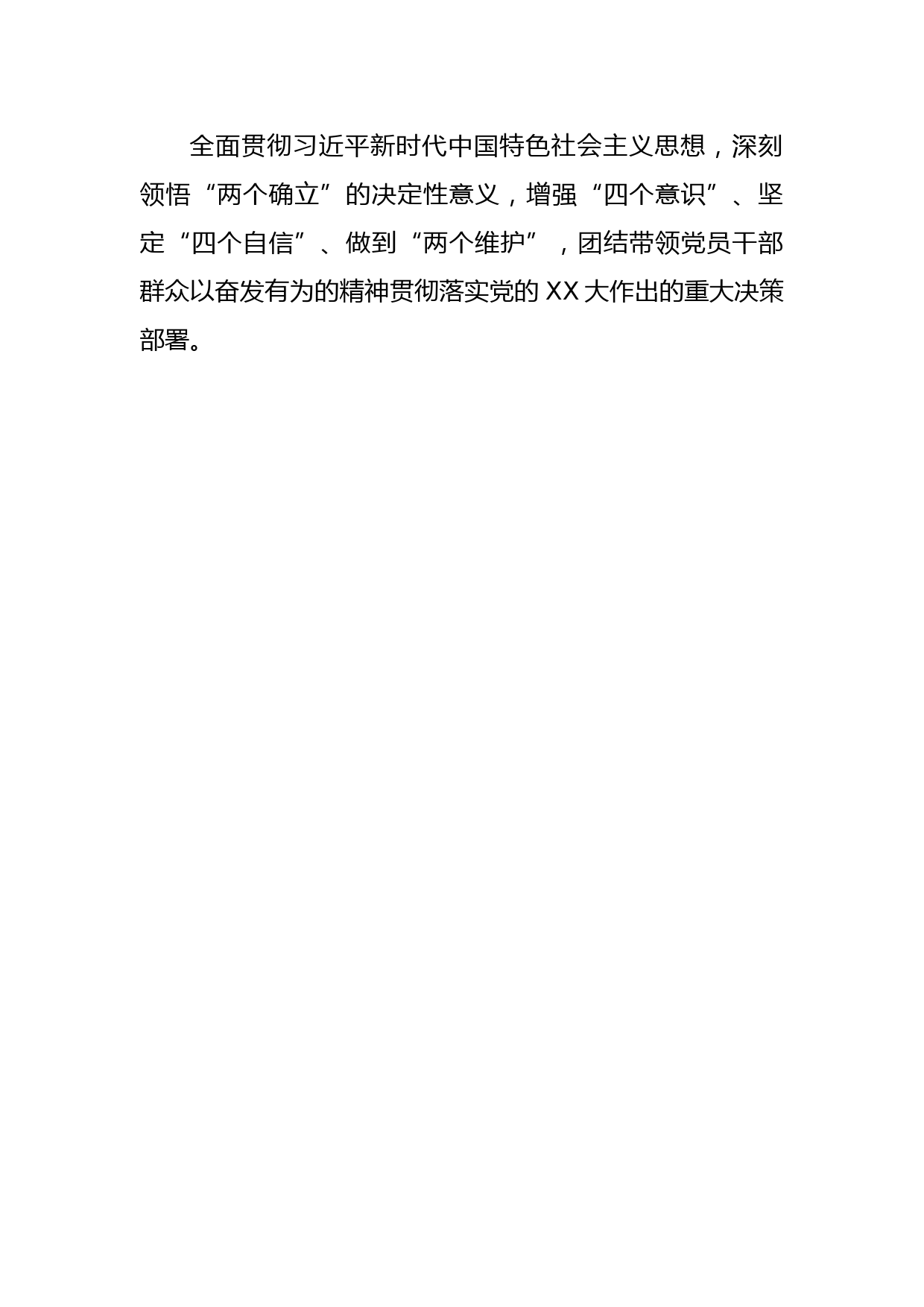 全面贯彻习近平新时代中国特色社会主义思想，深刻领悟“两个确立”的决定性意义，增强“四个意识”、坚定“四个自信”、做到“两个维护”，团结带领党员干部群众以奋发有为的精神贯彻落实党的XX大作出的重大决策部署。